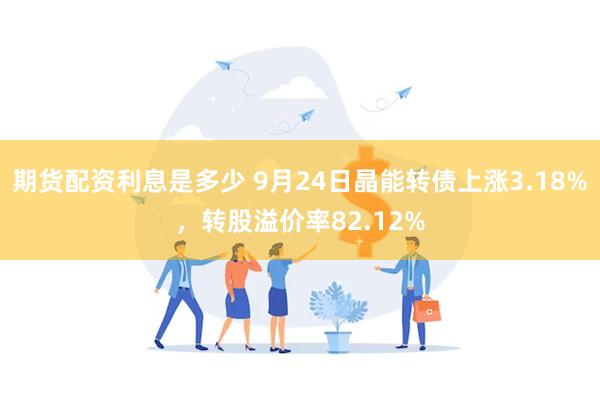 期货配资利息是多少 9月24日晶能转债上涨3.18%，转股溢价率82.12%